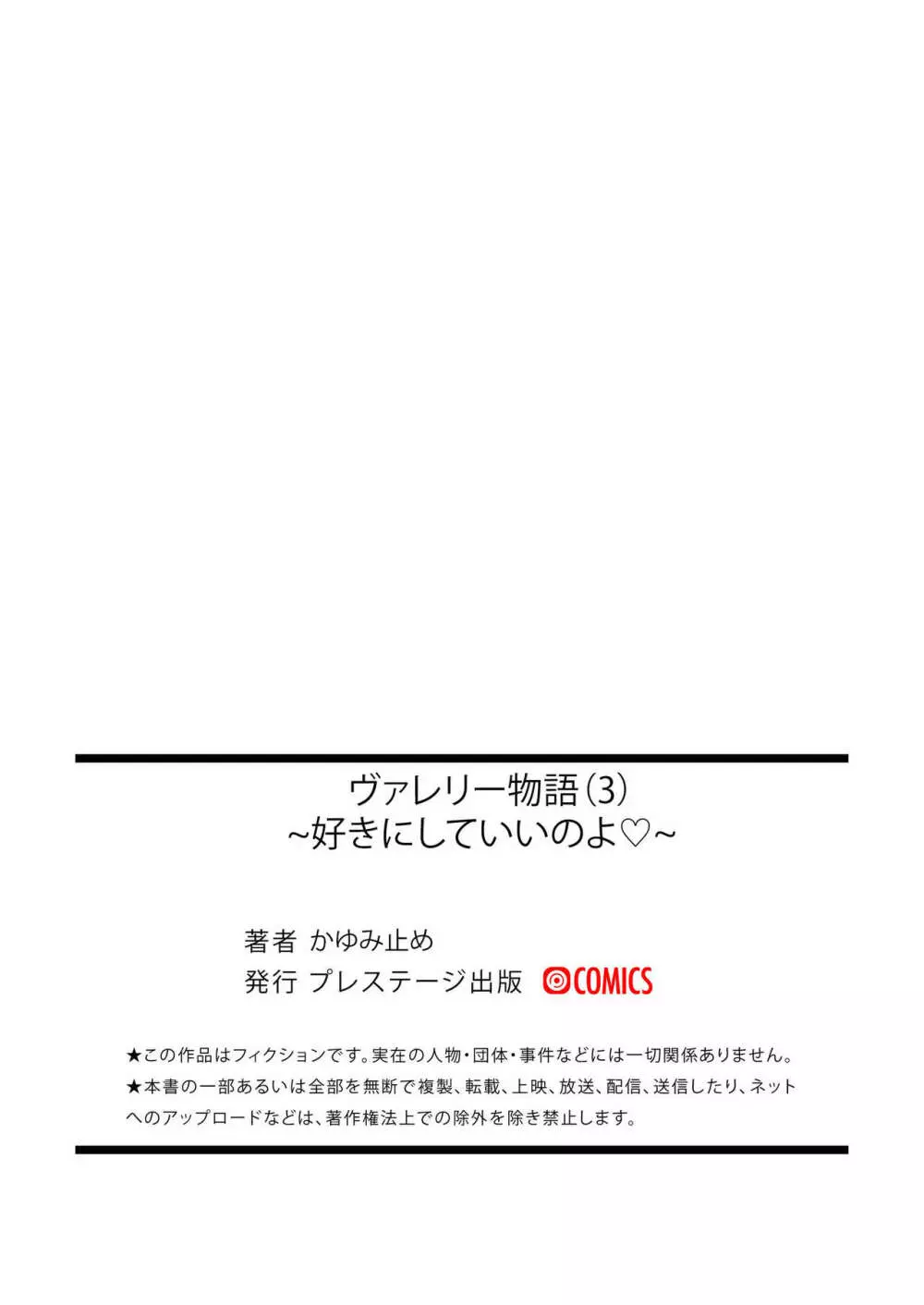 ヴァレリー物語(3)
~好きにしていいのよ♡~

著者 かゆみ止め
発行 プレステージ出版 COMICS

★この作品はフィクションです。実在の人物・団体・事件などには一切関係ありません。
★本書の一部あるいは全部を無断で複製、転載、上映、放送、配信、送信したり、ネットへのアップロードなどは、著作権法上での除外を除き禁止します。